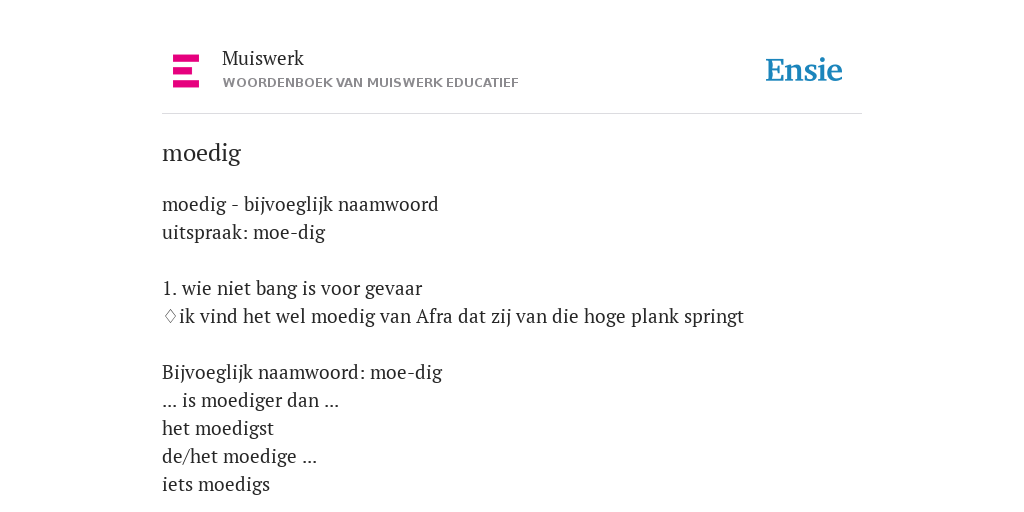 Muiswerk
WOORDENBOEK VAN MUISWERK EDUCATIEF

Ensie

moedig

moedig - bijvoeglijk naamwoord
uitspraak: moe-dig

1. wie niet bang is voor gevaar
♢ik vind het wel moedig van Afra dat zij van die hoge plank springt

Bijvoeglijk naamwoord: moe-dig
... is moediger dan ...
het moedigst
de/het moedige ...
iets moedigs